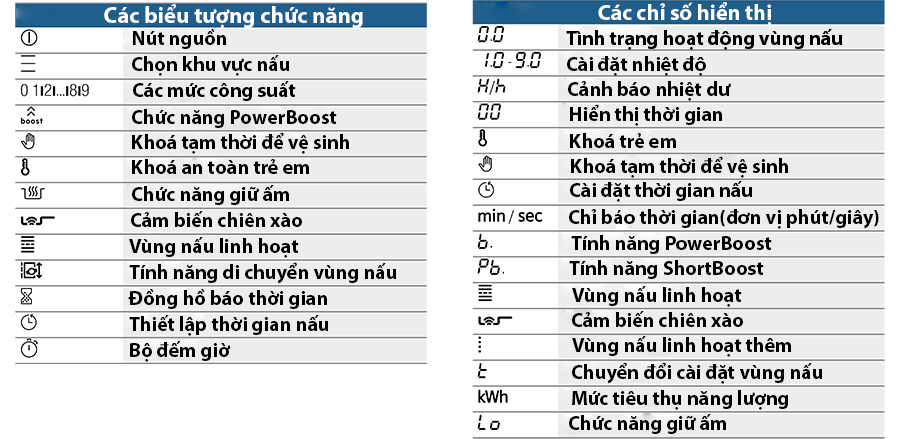 | Các biểu tượng chức năng | |
|---|---|
| | Nút nguồn |
| | Chọn khu vực nấu |
| 0 1121...1819 | Các mức công suất |
| boost | Chức năng PowerBoost |
| | Khoá tạm thời để vệ sinh |
| | Khoá an toàn trẻ em |
| | Chức năng giữ ấm |
| | Cảm biến chiên xào |
| | Vùng nấu linh hoạt |
| | Tính năng di chuyển vùng nấu |
| | Đồng hồ báo thời gian |
| | Thiết lập thời gian nấu |
| | Bộ đếm giờ |

| Các chỉ số hiển thị | |
|---|---|
| 0.0 | Tình trạng hoạt động vùng nấu |
| 1.0 - 9.0 | Cài đặt nhiệt độ |
| H/h | Cảnh báo nhiệt dư |
| 00 | Hiển thị thời gian |
| | Khoá trẻ em |
| | Khoá tạm thời để vệ sinh |
| | Cài đặt thời gian nấu |
| min / sec | Chỉ báo thời gian(đơn vị phút/giây) |
| b. | Tính năng PowerBoost |
| Pb. | Tính năng ShortBoost |
| | Vùng nấu linh hoạt |
| | Cảm biến chiên xào |
| | Vùng nấu linh hoạt thêm |
| t | Chuyển đổi cài đặt vùng nấu |
| kWh | Mức tiêu thụ năng lượng |
| Lo | Chức năng giữ ấm |